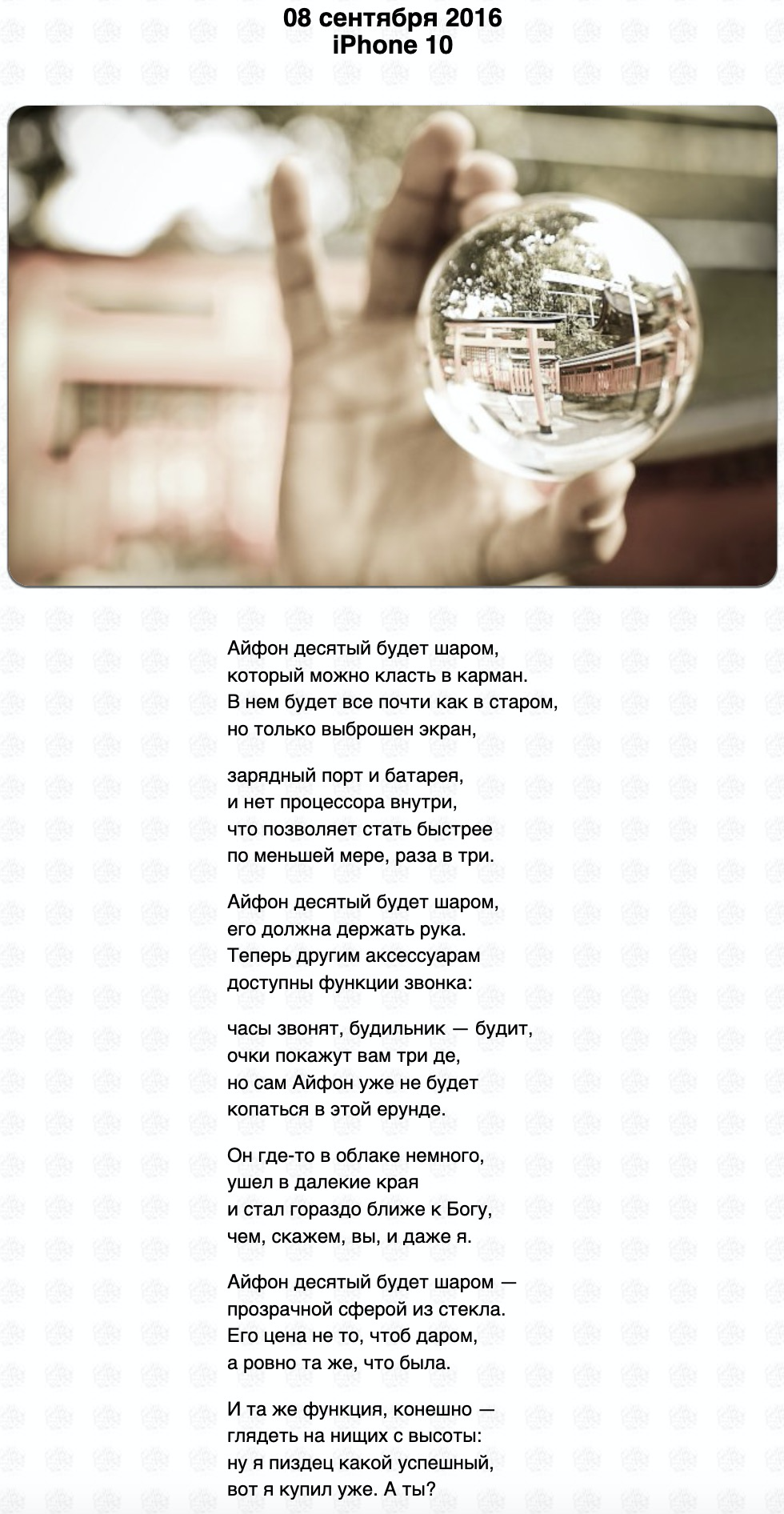 08 сентября 2016
iPhone 10

Айфон десятый будет шаром,
который можно класть в карман.
В нем будет все почти как в старом,
но только выброшен экран,

зарядный порт и батарея,
и нет процессора внутри,
что позволяет стать быстрее
по меньшей мере, раза в три.

Айфон десятый будет шаром,
его должна держать рука.
Теперь другим аксессуарам
доступны функции звонка:

часы звонят, будильник — будит,
очки покажут вам три де,
но сам Айфон уже не будет
копаться в этой ерунде.

Он где-то в облаке немного,
ушел в далекие края
и стал гораздо ближе к Богу,
чем, скажем, вы, и даже я.

Айфон десятый будет шаром —
прозрачной сферой из стекла.
Его цена не то, чтоб даром,
а ровно та же, что была.

И та же функция, конешно —
глядеть на нищих с высоты:
ну я пиздец какой успешный,
вот я купил уже. А ты?